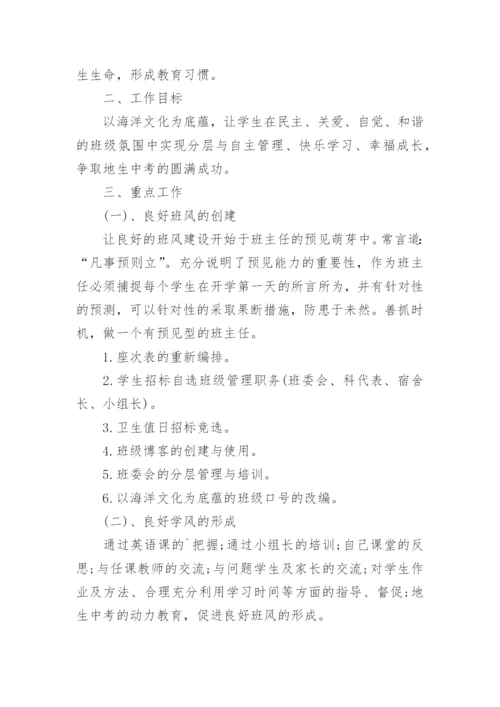 生生命，形成教育习惯。

二、工作目标

以海洋文化为底蕴，让学生在民主、关爱、自觉、和谐的班级氛围中实现分层与自主管理、快乐学习、幸福成长，争取地生中考的圆满成功。

三、重点工作

(一)、良好班风的创建

让良好的班风建设开始于班主任的预见萌芽中。常言道:“凡事预则立”。充分说明了预见能力的重要性，作为班主任必须捕捉每个学生在开学第一天的所言所为，并有针对性的预测，可以针对性的采取果断措施，防患于未然。善抓时机，做一个有预见型的班主任。

1. 座次表的重新编排。

2. 学生招标自选班级管理职务(班委会、科代表、宿舍长、小组长)。

3. 卫生值日招标竞选。

4. 班级博客的创建与使用。

5. 班委会的分层管理与培训。

6. 以海洋文化为底蕴的班级口号的改编。

(二)、良好学风的形成

通过英语课的`把握;通过小组长的培训;自己课堂的反思;与任课教师的交流;与问题学生及家长的交流;对学生作业及方法、合理充分利用学习时间等方面的指导、督促;地生中考的动力教育，促进良好班风的形成。